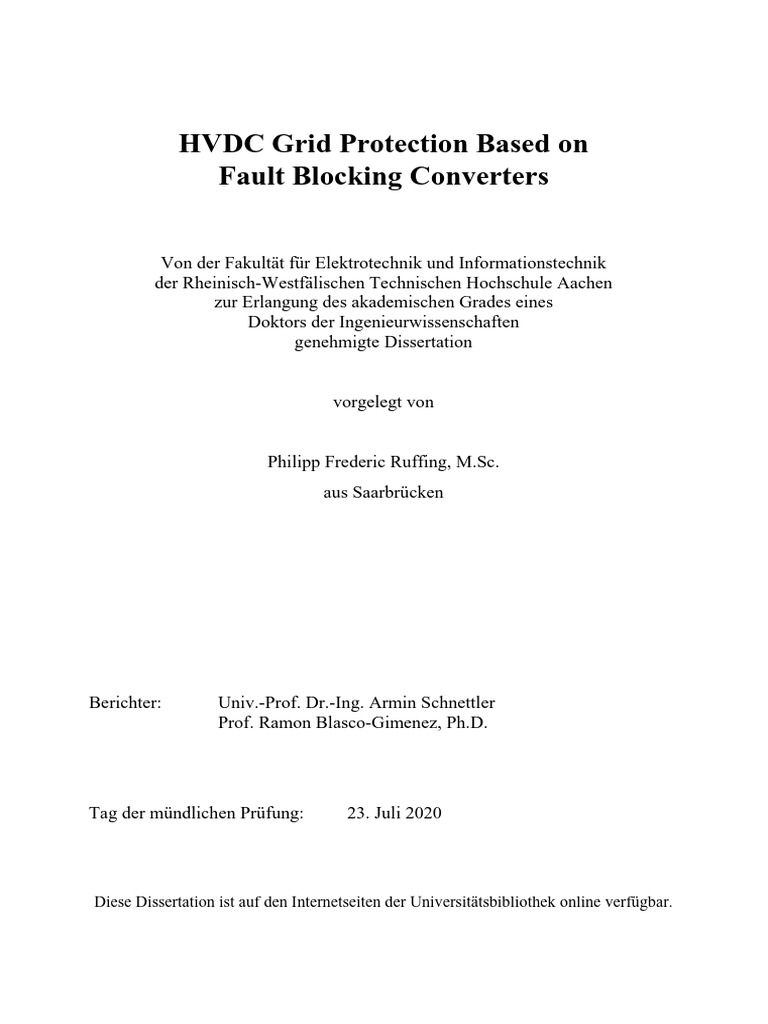 HVDC Grid Protection Based on
Fault Blocking Converters

Von der Fakultät für Elektrotechnik und Informationstechnik
der Rheinisch-Westfälischen Technischen Hochschule Aachen
zur Erlangung des akademischen Grades eines
Doktors der Ingenieurwissenschaften
genehmigte Dissertation

vorgelegt von

Philipp Frederic Ruffing, M.Sc.
aus Saarbrücken

Berichter: Univ.-Prof. Dr.-Ing. Armin Schnettler
Prof. Ramon Blasco-Gimenez, Ph.D.

Tag der mündlichen Prüfung: 23. Juli 2020

Diese Dissertation ist auf den Internetseiten der Universitätsbibliothek online verfügbar.